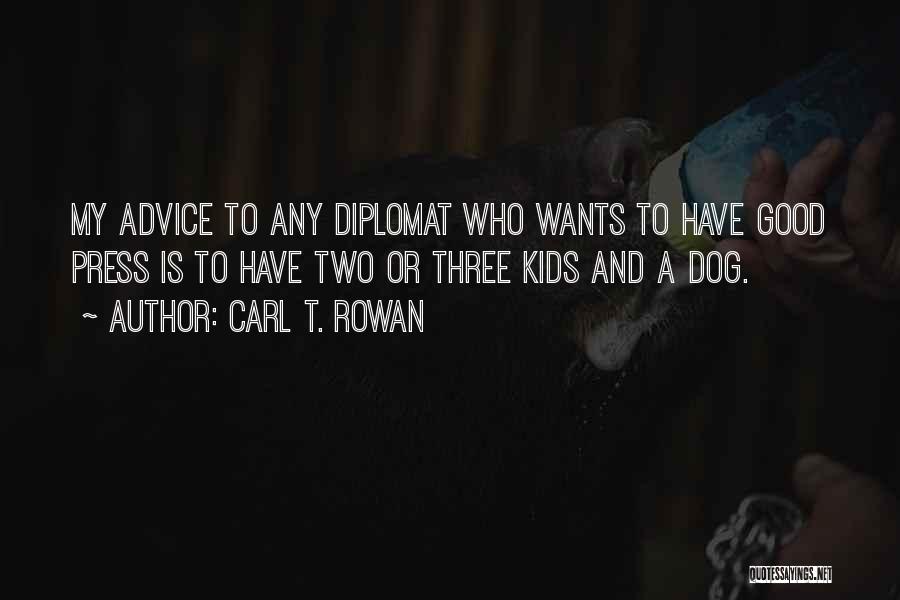 MY ADVICE TO ANY DIPLOMAT WHO WANTS TO HAVE GOOD PRESS IS TO HAVE TWO OR THREE KIDS AND A DOG.

~ AUTHOR: CARL T. ROWAN

QUOTESSAYINGS.NET